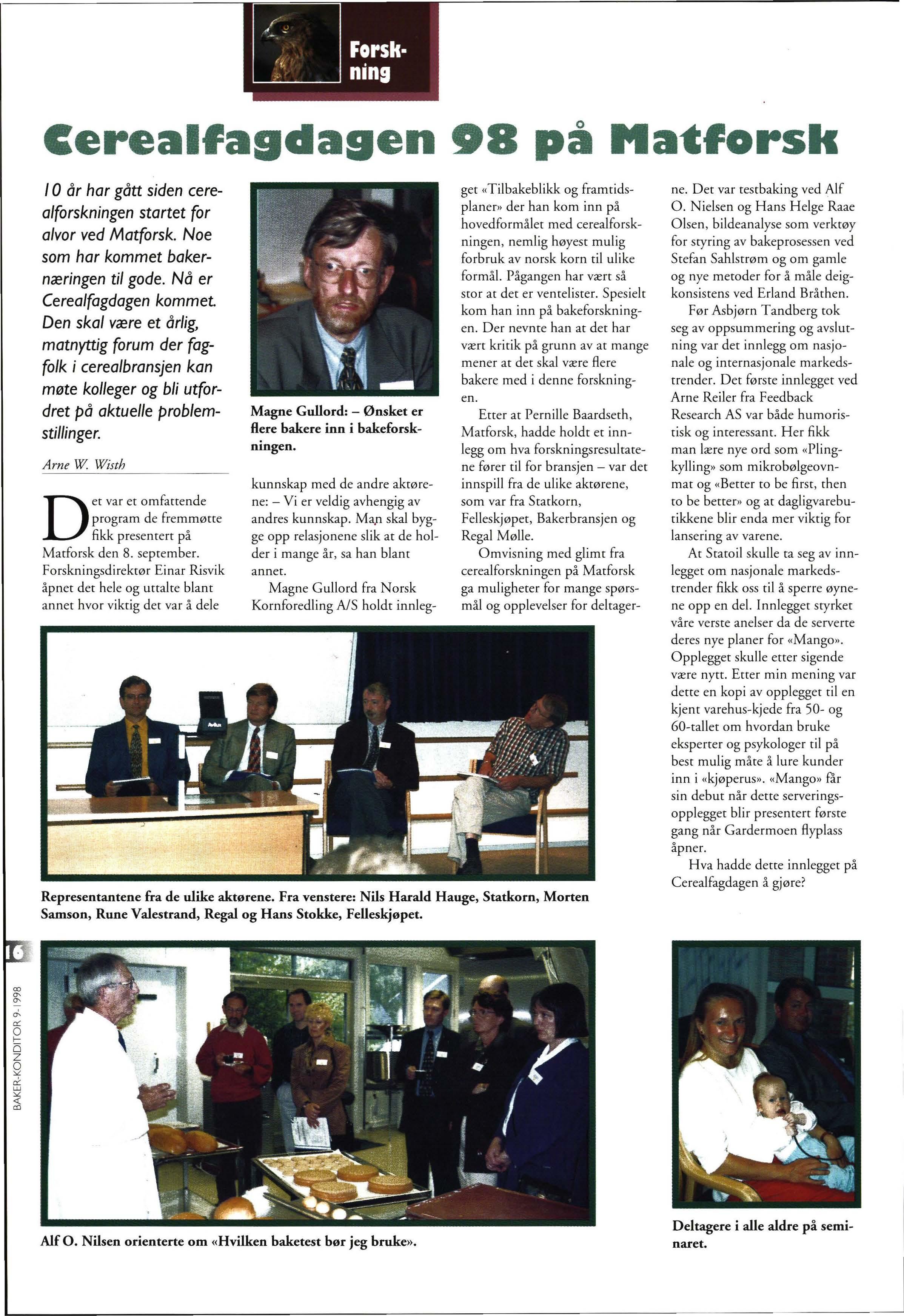 Forskning

Cerealfagdagen 98 på Matforsk

10 år har gått siden cerealforskningen startet for alvor ved Matforsk. Noe som har kommet bakernæringen til gode. Nå er Cerealfagdagen kommet. Den skal være et årlig, matnyttig forum der fagfolk i cerealbransjen kan møte kolleger og bli utfordret på aktuelle problemstillinger.

Arne W. Wisth

Det var et omfattende program de fremmøtte fikk presentert på Matforsk den 8. september. Forskningsdirektør Einar Risvik åpnet det hele og uttalte blant annet hvor viktig det var å dele

Magne Gullord: – Ønsket er flere bakere inn i bakeforskningen.

kunnskap med de andre aktørene: – Vi er veldig avhengig av andres kunnskap. Man skal bygge opp relasjonene slik at de holder i mange år, sa han blant annet.

Magne Gullord fra Norsk Kornforedling A/S holdt innlegget «Tilbakeblikk og framtidsplaner» der han kom inn på hovedformålet med cerealforskningen, nemlig høyest mulig forbruk av norsk korn til ulike formål. Pågangen har vært så stor at det er ventelister. Spesielt kom han inn på bakeforskningen. Der nevnte han at det har vært kritik på grunn av at mange mener at det skal være flere bakere med i denne forskningen.

Etter at Pernille Baardseth, Matforsk, hadde holdt et innlegg om hva forskningsresultatene fører til for bransjen – var det innspill fra de ulike aktørene, som var fra Statkorn, Felleskjøpet, Bakerbransjen og Regal Mølle.

Omvisning med glimt fra cerealforskningen på Matforsk ga muligheter for mange spørsmål og opplevelser for deltagerne. Det var testbaking ved Alf O. Nielsen og Hans Helge Raae Olsen, bildeanalyse som verktøy for styring av bakeprosessen ved Stefan Sahlstrøm og om gamle og nye metoder for å måle deigkonsistens ved Erland Bråthen.

Før Asbjørn Tandberg tok seg av oppsummering og avslutning var det innlegg om nasjonale og internasjonale markedstrender. Det første innlegget ved Arne Reiler fra Feedback Research AS var både humoristisk og interessant. Her fikk man lære nye ord som «Plingkylling» som mikrobølgeovnmat og «Better to be first, then to be better» og at dagligvarebutikkene blir enda mer viktig for lansering av varene.

At Statoil skulle ta seg av innlegget om nasjonale markedstrender fikk oss til å sperre øynene opp en del. Innlegget styrket våre verste anelser da de serverte deres nye planer for «Mango». Opplegget skulle etter sigende være nytt. Etter min mening var dette en kopi av opplegget til en kjent varehus-kjede fra 50- og 60-tallet om hvordan bruke eksperter og psykologer til på best mulig måte å lure kunder inn i «kjøperus». «Mango» får sin debut når dette serveringsopplegget blir presentert første gang når Gardermoen flyplass åpner.

Hva hadde dette innlegget på Cerealfagdagen å gjøre?

Representantene fra de ulike aktørene. Fra venstere: Nils Harald Hauge, Statkorn, Morten Samson, Rune Valestrand, Regal og Hans Stokke, Felleskjøpet.

16

BAKER-KONDITOR 9-1998

Alf O. Nilsen orienterte om «Hvilken baketest bør jeg bruke».

Deltagere i alle aldre på seminaret.